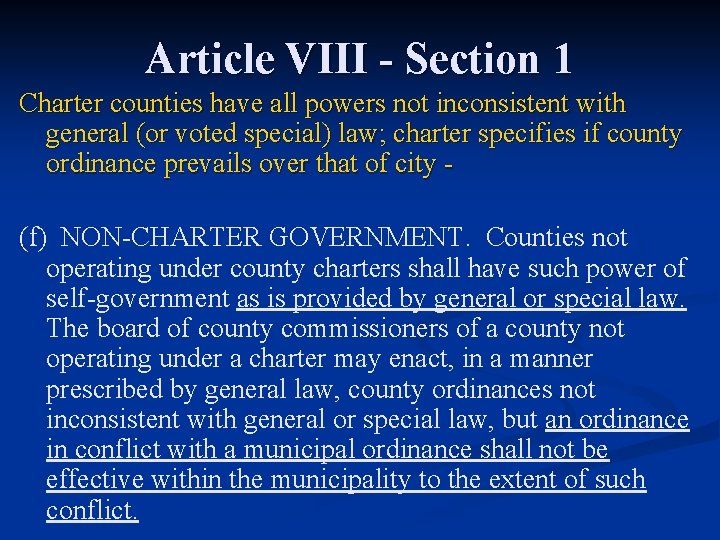 Article VIII - Section 1

Charter counties have all powers not inconsistent with general (or voted special) law; charter specifies if county ordinance prevails over that of city -

(f) NON-CHARTER GOVERNMENT. Counties not operating under county charters shall have such power of self-government as is provided by general or special law. The board of county commissioners of a county not operating under a charter may enact, in a manner prescribed by general law, county ordinances not inconsistent with general or special law, but an ordinance in conflict with a municipal ordinance shall not be effective within the municipality to the extent of such conflict.